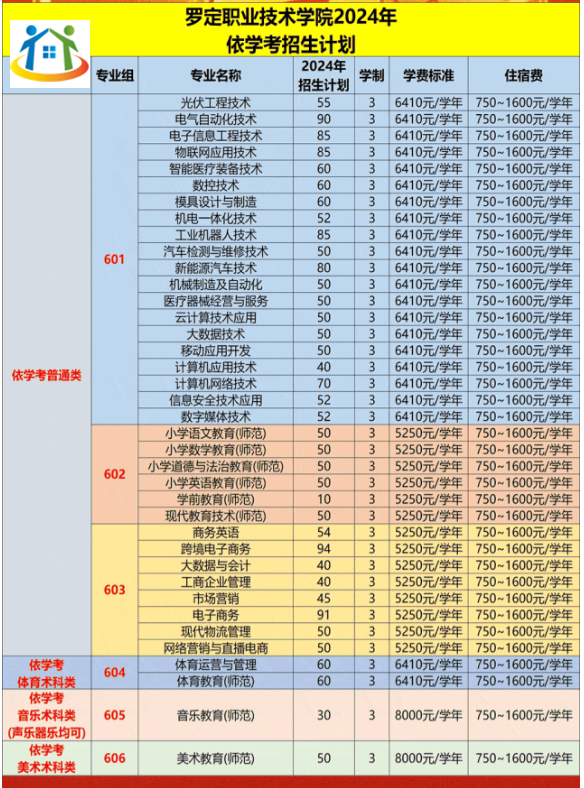 罗定职业技术学院2024年
依学考招生计划

| | 专业组 | 专业名称 | 2024年招生计划 | 学制 | 学费标准 | 住宿费 |
|---|---|---|---|---|---|---|
| 依学考普通类 | 601 | 光伏工程技术 | 55 | 3 | 6410元/学年 | 750~1600元/学年 |
| | | 电气自动化技术 | 90 | 3 | 6410元/学年 | 750~1600元/学年 |
| | | 电子信息工程技术 | 85 | 3 | 6410元/学年 | 750~1600元/学年 |
| | | 物联网应用技术 | 85 | 3 | 6410元/学年 | 750~1600元/学年 |
| | | 智能医疗装备技术 | 60 | 3 | 6410元/学年 | 750~1600元/学年 |
| | | 数控技术 | 60 | 3 | 6410元/学年 | 750~1600元/学年 |
| | | 模具设计与制造 | 60 | 3 | 6410元/学年 | 750~1600元/学年 |
| | | 机电一体化技术 | 52 | 3 | 6410元/学年 | 750~1600元/学年 |
| | | 工业机器人技术 | 85 | 3 | 6410元/学年 | 750~1600元/学年 |
| | | 汽车检测与维修技术 | 50 | 3 | 6410元/学年 | 750~1600元/学年 |
| | | 新能源汽车技术 | 80 | 3 | 6410元/学年 | 750~1600元/学年 |
| | | 机械制造及自动化 | 50 | 3 | 6410元/学年 | 750~1600元/学年 |
| | | 医疗器械经营与服务 | 50 | 3 | 6410元/学年 | 750~1600元/学年 |
| | | 云计算技术应用 | 50 | 3 | 6410元/学年 | 750~1600元/学年 |
| | | 大数据技术 | 50 | 3 | 6410元/学年 | 750~1600元/学年 |
| | | 移动应用开发 | 50 | 3 | 6410元/学年 | 750~1600元/学年 |
| | | 计算机应用技术 | 40 | 3 | 6410元/学年 | 750~1600元/学年 |
| | | 计算机网络技术 | 70 | 3 | 6410元/学年 | 750~1600元/学年 |
| | | 信息安全技术应用 | 52 | 3 | 6410元/学年 | 750~1600元/学年 |
| | | 数字媒体技术 | 52 | 3 | 6410元/学年 | 750~1600元/学年 |
| | 602 | 小学语文教育(师范) | 50 | 3 | 5250元/学年 | 750~1600元/学年 |
| | | 小学数学教育(师范) | 50 | 3 | 5250元/学年 | 750~1600元/学年 |
| | | 小学道德与法治教育(师范) | 50 | 3 | 5250元/学年 | 750~1600元/学年 |
| | | 小学英语教育(师范) | 50 | 3 | 5250元/学年 | 750~1600元/学年 |
| | | 学前教育(师范) | 10 | 3 | 5250元/学年 | 750~1600元/学年 |
| | | 现代教育技术(师范) | 50 | 3 | 5250元/学年 | 750~1600元/学年 |
| | 603 | 商务英语 | 54 | 3 | 5250元/学年 | 750~1600元/学年 |
| | | 跨境电子商务 | 94 | 3 | 5250元/学年 | 750~1600元/学年 |
| | | 大数据与会计 | 40 | 3 | 5250元/学年 | 750~1600元/学年 |
| | | 工商企业管理 | 40 | 3 | 5250元/学年 | 750~1600元/学年 |
| | | 市场营销 | 45 | 3 | 5250元/学年 | 750~1600元/学年 |
| | | 电子商务 | 91 | 3 | 5250元/学年 | 750~1600元/学年 |
| | | 现代物流管理 | 50 | 3 | 5250元/学年 | 750~1600元/学年 |
| | | 网络营销与直播电商 | 50 | 3 | 5250元/学年 | 750~1600元/学年 |
| 依学考体育术科类 | 604 | 体育运营与管理 | 60 | 3 | 6410元/学年 | 750~1600元/学年 |
| | | 体育教育(师范) | 60 | 3 | 6410元/学年 | 750~1600元/学年 |
| 依学考音乐术科类(声乐器乐均可) | 605 | 音乐教育(师范) | 30 | 3 | 8000元/学年 | 750~1600元/学年 |
| 依学考美术术科类 | 606 | 美术教育(师范) | 50 | 3 | 8000元/学年 | 750~1600元/学年 |